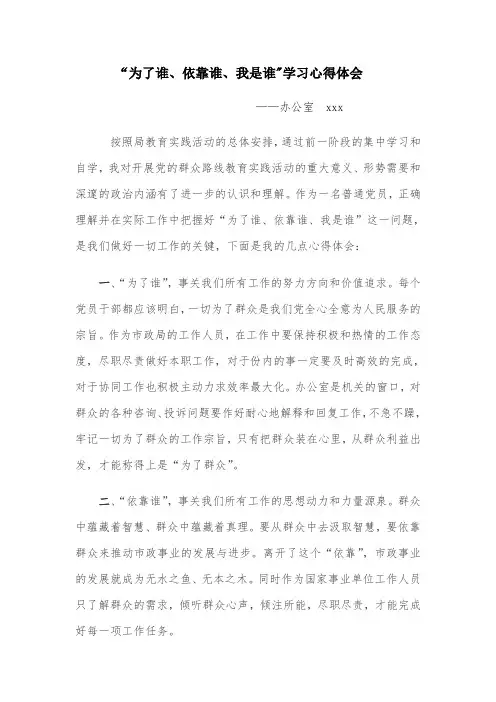 “为了谁、依靠谁、我是谁”学习心得体会

——办公室　xxx

按照局教育实践活动的总体安排，通过前一阶段的集中学习和自学，我对开展党的群众路线教育实践活动的重大意义、形势需要和深邃的政治内涵有了进一步的认识和理解。作为一名普通党员，正确理解并在实际工作中把握好“为了谁、依靠谁、我是谁”这一问题，是我们做好一切工作的关键，下面是我的几点心得体会：

一、“为了谁”，事关我们所有工作的努力方向和价值追求。每个党员干部都应该明白，一切为了群众是我们党全心全意为人民服务的宗旨。作为市政局的工作人员，在工作中要保持积极和热情的工作态度，尽职尽责做好本职工作，对于份内的事一定要及时高效的完成，对于协同工作也积极主动力求效率最大化。办公室是机关的窗口，对群众的各种咨询、投诉问题要作好耐心地解释和回复工作，不急不躁，牢记一切为了群众的工作宗旨，只有把群众装在心里，从群众利益出发，才能称得上是“为了群众”。

二、“依靠谁”，事关我们所有工作的思想动力和力量源泉。群众中蕴藏着智慧、群众中蕴藏着真理。要从群众中去汲取智慧，要依靠群众来推动市政事业的发展与进步。离开了这个“依靠”，市政事业的发展就成为无水之鱼、无本之木。同时作为国家事业单位工作人员只了解群众的需求，倾听群众心声，倾注所能，尽职尽责，才能完成好每一项工作任务。